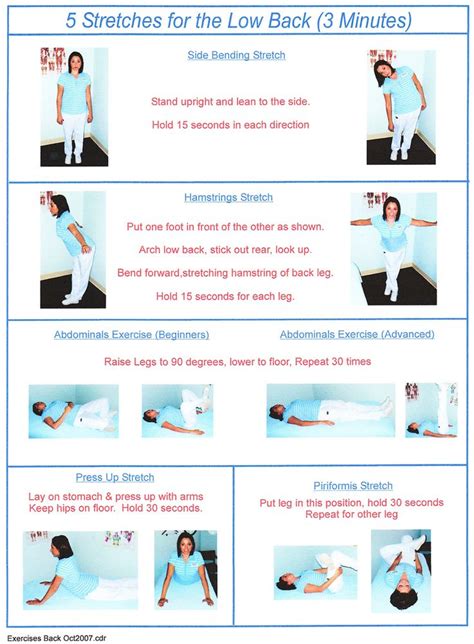 5 Stretches for the Low Back (3 Minutes)

Side Bending Stretch

Stand upright and lean to the side.

Hold 15 seconds in each direction

Hamstrings Stretch

Put one foot in front of the other as shown.

Arch low back, stick out rear, look up.

Bend forward,stretching hamstring of back leg.

Hold 15 seconds for each leg.

Abdominals Exercise (Beginners)

Abdominals Exercise (Advanced)

Raise Legs to 90 degrees, lower to floor, Repeat 30 times

Press Up Stretch

Lay on stomach & press up with arms
Keep hips on floor. Hold 30 seconds.

Piriformis Stretch

Put leg in this position, hold 30 seconds
Repeat for other leg

Exercises Back Oct2007.cdr